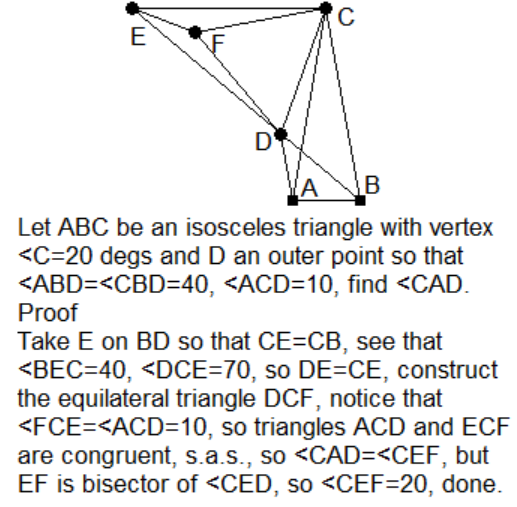 E
F
C
D
A
B

Let ABC be an isosceles triangle with vertex <C=20 degs and D an outer point so that <ABD=<CBD=40, <ACD=10, find <CAD.
Proof
Take E on BD so that CE=CB, see that <BEC=40, <DCE=70, so DE=CE, construct the equilateral triangle DCF, notice that <FCE=<ACD=10, so triangles ACD and ECF are congruent, s.a.s., so <CAD=<CEF, but EF is bisector of <CED, so <CEF=20, done.